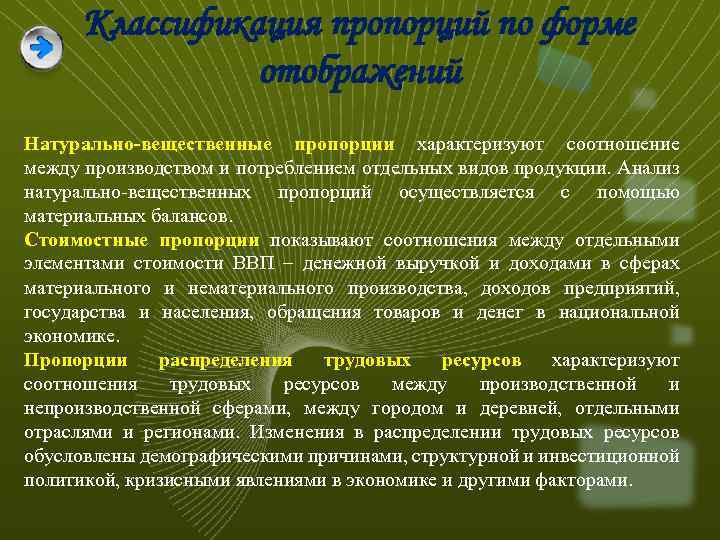 Классификация пропорций по форме отображений

Натурально-вещественные пропорции характеризуют соотношение между производством и потреблением отдельных видов продукции. Анализ натурально-вещественных пропорций осуществляется с помощью материальных балансов.
Стоимостные пропорции показывают соотношения между отдельными элементами стоимости ВВП – денежной выручкой и доходами в сферах материального и нематериального производства, доходов предприятий, государства и населения, обращения товаров и денег в национальной экономике.
Пропорции распределения трудовых ресурсов характеризуют соотношения трудовых ресурсов между производственной и непроизводственной сферами, между городом и деревней, отдельными отраслями и регионами. Изменения в распределении трудовых ресурсов обусловлены демографическими причинами, структурной и инвестиционной политикой, кризисными явлениями в экономике и другими факторами.